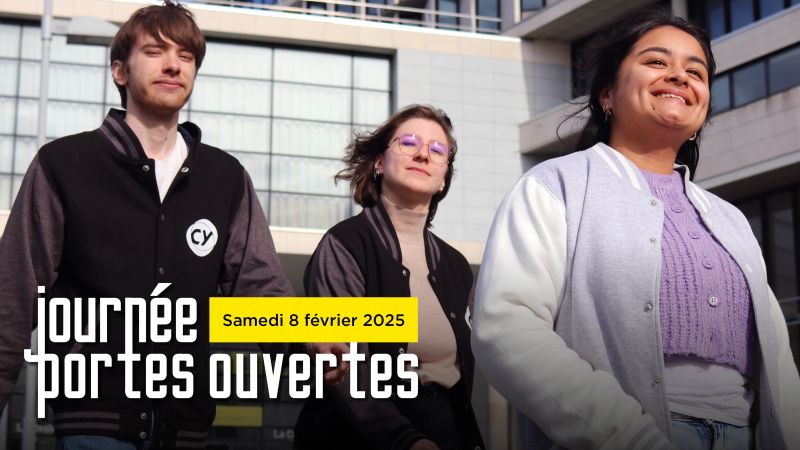 CY

journée
portes ouvertes

Samedi 8 février 2025